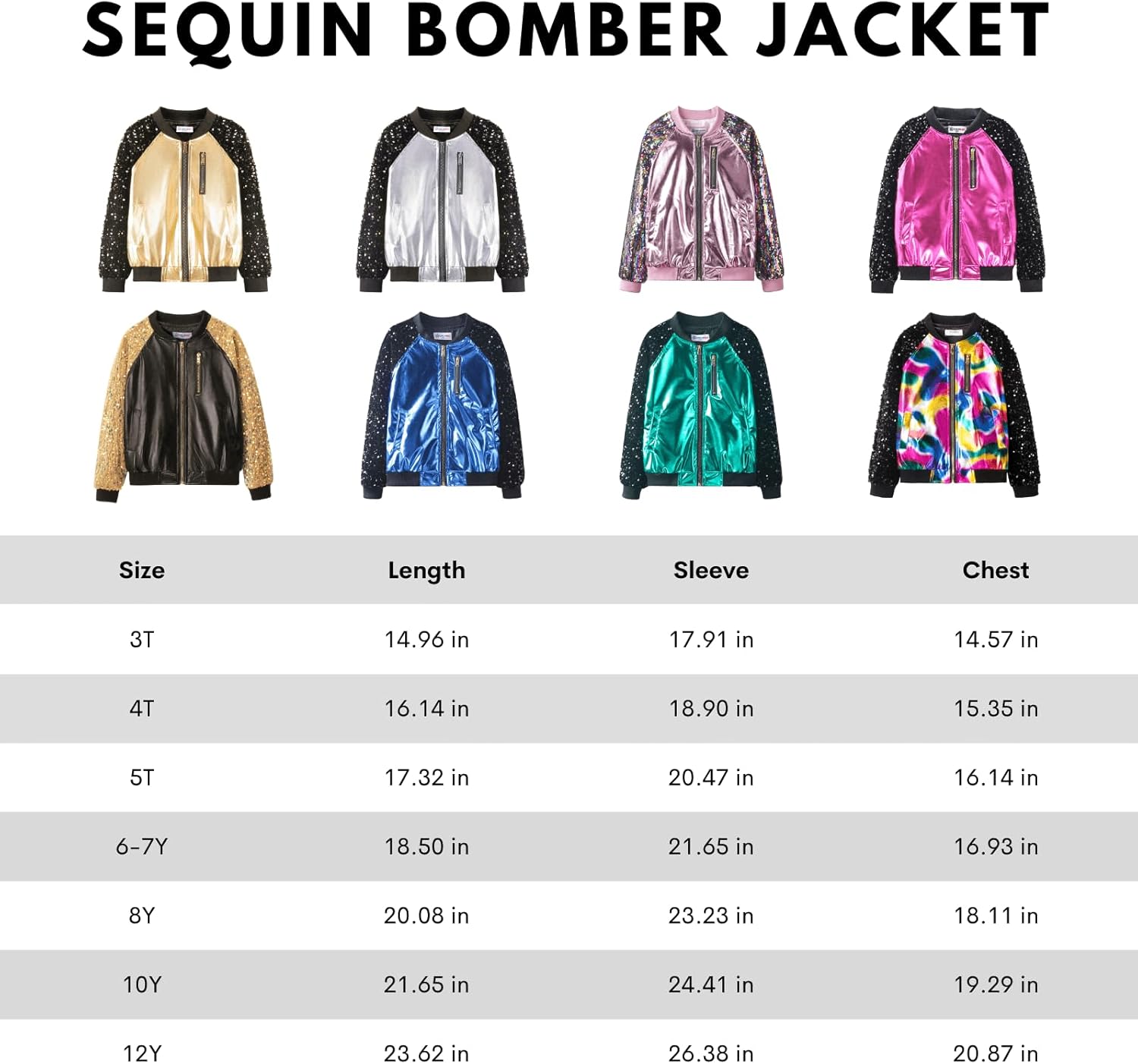 SEQUIN BOMBER JACKET

| Size | Length | Sleeve | Chest |
|---|---|---|---|
| 3T | 14.96 in | 17.91 in | 14.57 in |
| 4T | 16.14 in | 18.90 in | 15.35 in |
| 5T | 17.32 in | 20.47 in | 16.14 in |
| 6-7Y | 18.50 in | 21.65 in | 16.93 in |
| 8Y | 20.08 in | 23.23 in | 18.11 in |
| 10Y | 21.65 in | 24.41 in | 19.29 in |
| 12Y | 23.62 in | 26.38 in | 20.87 in |